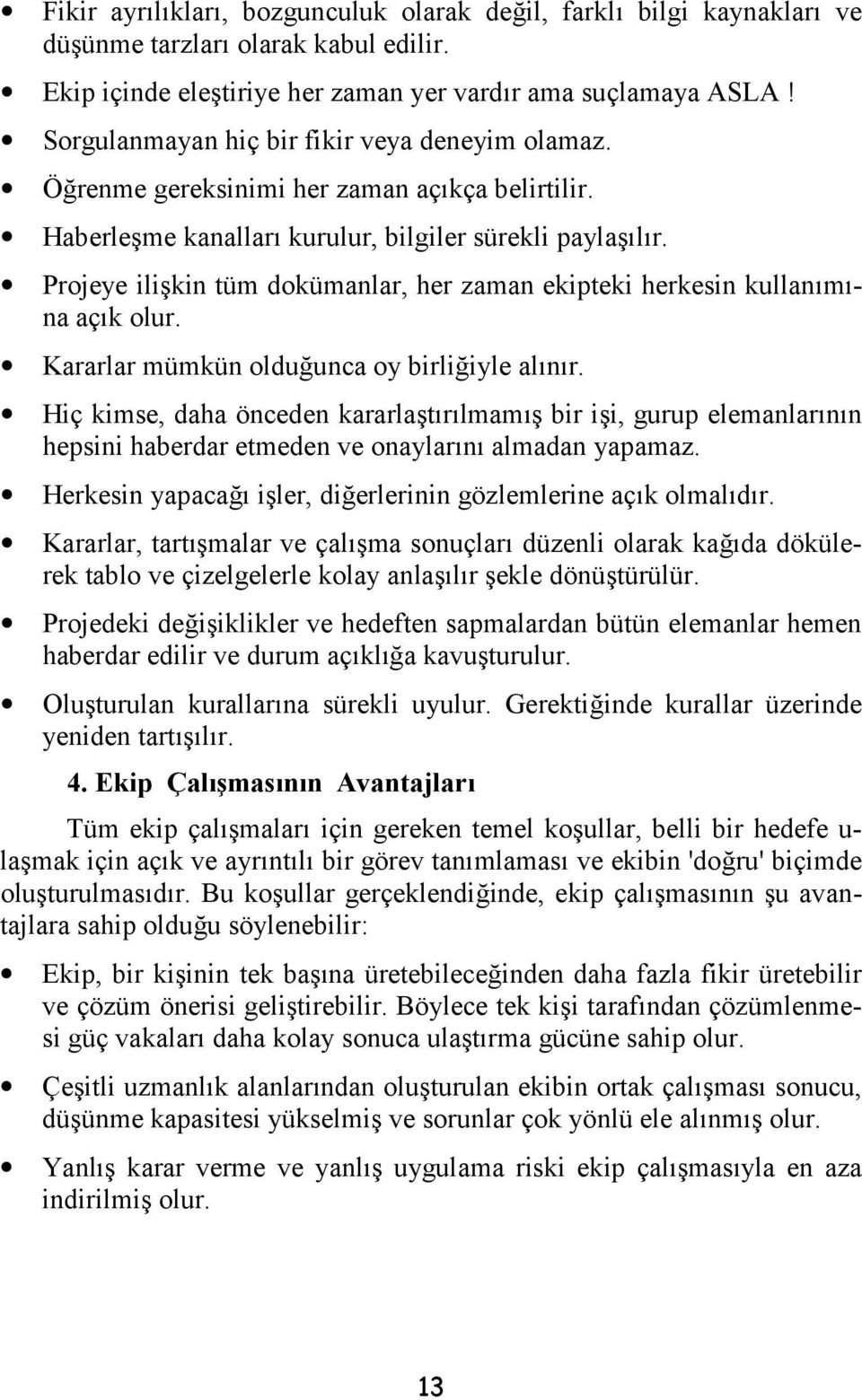 • Fikir ayrılıkları, bozgunculuk olarak değil, farklı bilgi kaynakları ve düşünme tarzları olarak kabul edilir.

• Ekip içinde eleştiriye her zaman yer vardır ama suçlamaya ASLA !

• Sorgulanmayan hiç bir fikir veya deneyim olamaz.

• Öğrenme gereksinimi her zaman açıkça belirtilir.

• Haberleşme kanalları kurulur, bilgiler sürekli paylaşılır.

• Projeye ilişkin tüm dokümanlar, her zaman ekipteki herkesin kullanımına açık olur.

• Kararlar mümkün olduğunca oy birliğiyle alınır.

• Hiç kimse, daha önceden kararlaştırılmamış bir işi, gurup elemanlarının hepsini haberdar etmeden ve onaylarını almadan yapamaz.

• Herkesin yapacağı işler, diğerlerinin gözlemlerine açık olmalıdır.

• Kararlar, tartışmalar ve çalışma sonuçları düzenli olarak kağıda dökülerek tablo ve çizelgelerle kolay anlaşılır şekle dönüştürülür.

• Projedeki değişiklikler ve hedeften sapmalardan bütün elemanlar hemen haberdar edilir ve durum açıklığa kavuşturulur.

• Oluşturulan kurallarına sürekli uyulur. Gerektiğinde kurallar üzerinde yeniden tartışılır.

4. Ekip Çalışmasının Avantajları

Tüm ekip çalışmaları için gereken temel koşullar, belli bir hedefe ulaşmak için açık ve ayrıntılı bir görev tanımlaması ve ekibin 'doğru' biçimde oluşturulmasıdır. Bu koşullar gerçeklendiğinde, ekip çalışmasının şu avantajlara sahip olduğu söylenebilir:

• Ekip, bir kişinin tek başına üretebileceğinden daha fazla fikir üretebilir ve çözüm önerisi geliştirebilir. Böylece tek kişi tarafından çözümlenmesi güç vakaları daha kolay sonuca ulaştırma gücüne sahip olur.

• Çeşitli uzmanlık alanlarından oluşturulan ekibin ortak çalışması sonucu, düşünme kapasitesi yükselmiş ve sorunlar çok yönlü ele alınmış olur.

• Yanlış karar verme ve yanlış uygulama riski ekip çalışmasıyla en aza indirilmiş olur.

13